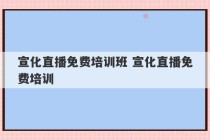 宣化直播免费培训班 宣化直播免费培训